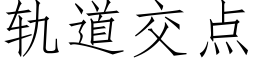 轨道交点